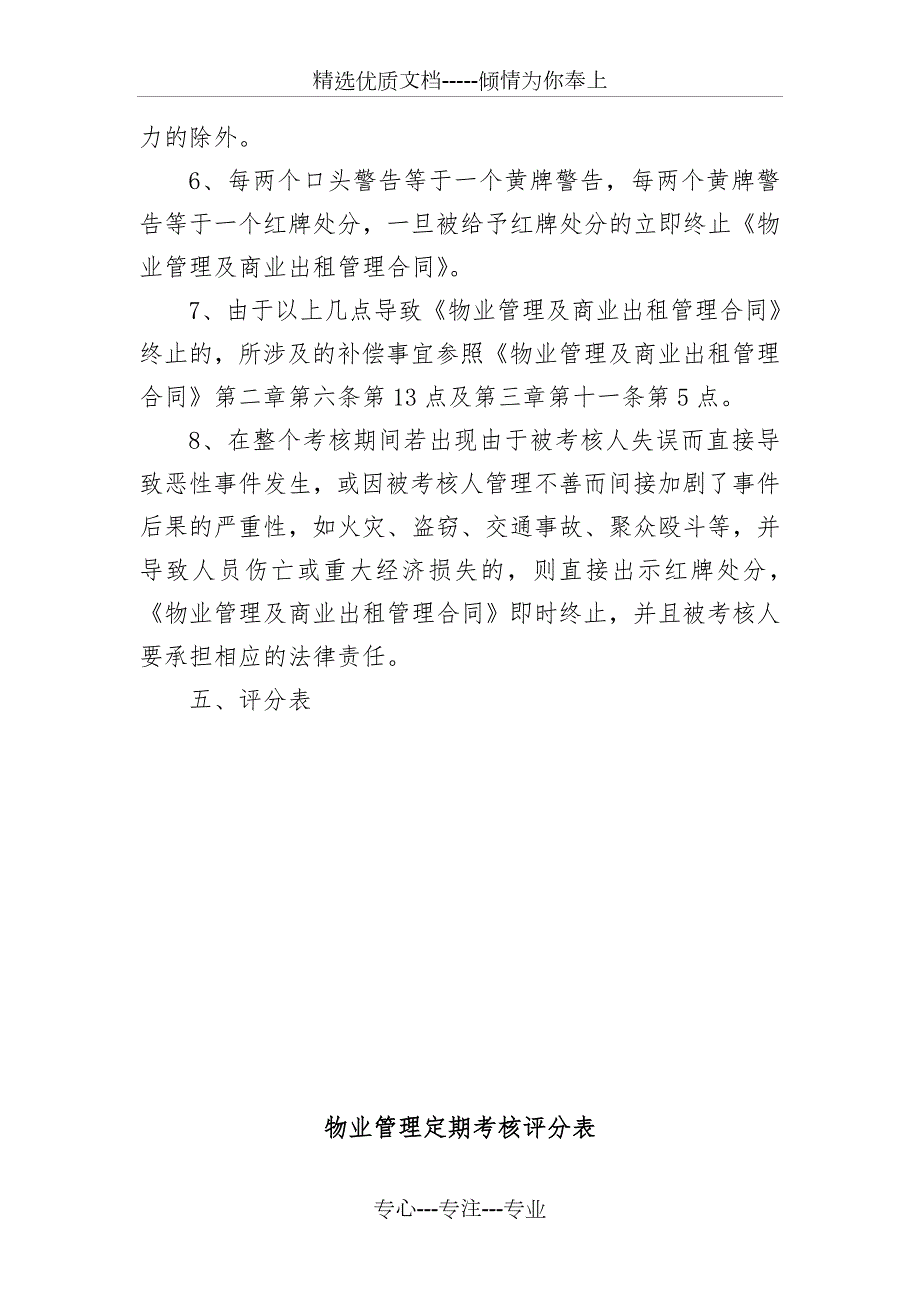 精选优质文档-----倾情为你奉上

力的除外。

6、每两个口头警告等于一个黄牌警告，每两个黄牌警告等于一个红牌处分，一旦被给予红牌处分的立即终止《物业管理及商业出租管理合同》。

7、由于以上几点导致《物业管理及商业出租管理合同》终止的，所涉及的补偿事宜参照《物业管理及商业出租管理合同》第二章第六条第13点及第三章第十一条第5点。

8、在整个考核期间若出现由于被考核人失误而直接导致恶性事件发生，或因被考核人管理不善而间接加剧了事件后果的严重性，如火灾、盗窃、交通事故、聚众殴斗等，并导致人员伤亡或重大经济损失的，则直接出示红牌处分，《物业管理及商业出租管理合同》即时终止，并且被考核人要承担相应的法律责任。

五、评分表

物业管理定期考核评分表

专心---专注---专业